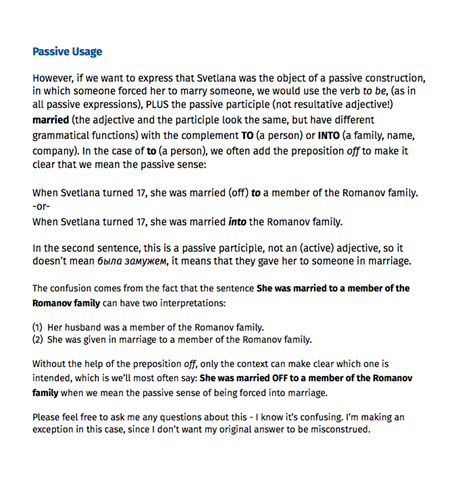 Passive Usage

However, if we want to express that Svetlana was the object of a passive construction, in which someone forced her to marry someone, we would use the verb to be, (as in all passive expressions), PLUS the passive participle (not resultative adjective!) married (the adjective and the participle look the same, but have different grammatical functions) with the complement TO (a person) or INTO (a family, name, company). In the case of to (a person), we often add the preposition off to make it clear that we mean the passive sense:

When Svetlana turned 17, she was married (off) to a member of the Romanov family.
-or-
When Svetlana turned 17, she was married into the Romanov family.

In the second sentence, this is a passive participle, not an (active) adjective, so it doesn't mean была замужем, it means that they gave her to someone in marriage.

The confusion comes from the fact that the sentence She was married to a member of the Romanov family can have two interpretations:

(1) Her husband was a member of the Romanov family.
(2) She was given in marriage to a member of the Romanov family.

Without the help of the preposition off, only the context can make clear which one is intended, which is we'll most often say: She was married OFF to a member of the Romanov family when we mean the passive sense of being forced into marriage.

Please feel free to ask me any questions about this - I know it's confusing. I'm making an exception in this case, since I don't want my original answer to be misconstrued.